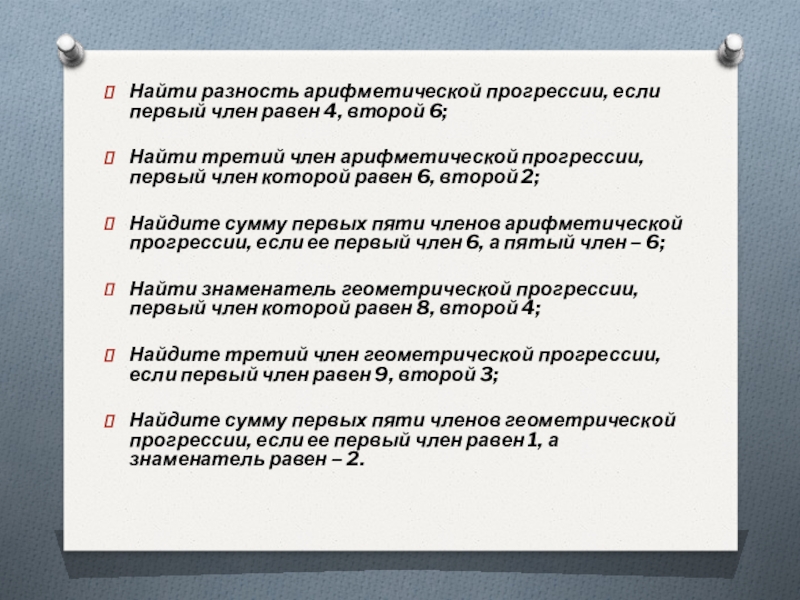 Найти разность арифметической прогрессии, если первый член равен 4, второй 6;

Найти третий член арифметической прогрессии, первый член которой равен 6, второй 2;

Найдите сумму первых пяти членов арифметической прогрессии, если ее первый член 6, а пятый член – 6;

Найти знаменатель геометрической прогрессии, первый член которой равен 8, второй 4;

Найдите третий член геометрической прогрессии, если первый член равен 9, второй 3;

Найдите сумму первых пяти членов геометрической прогрессии, если ее первый член равен 1, а знаменатель равен – 2.